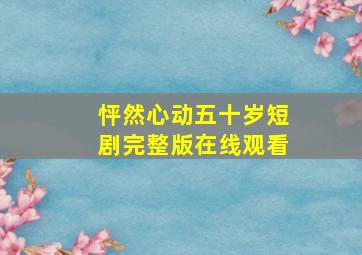 怦然心动五十岁短剧完整版在线观看